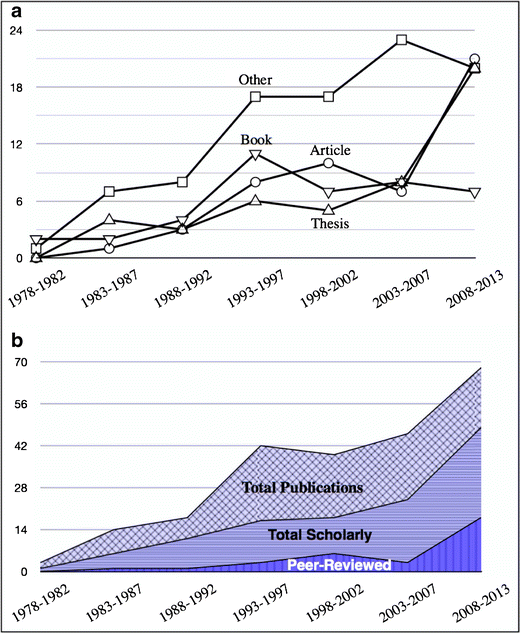 a

24
18
12
6
0

Other
Book
Article
Thesis

1978-1982
1983-1987
1988-1992
1993-1997
1998-2002
2003-2007
2008-2013

b

70
56
42
28
14
0

Total Publications
Total Scholarly
Peer-Reviewed

1978-1982
1983-1987
1988-1992
1993-1997
1998-2002
2003-2007
2008-2013